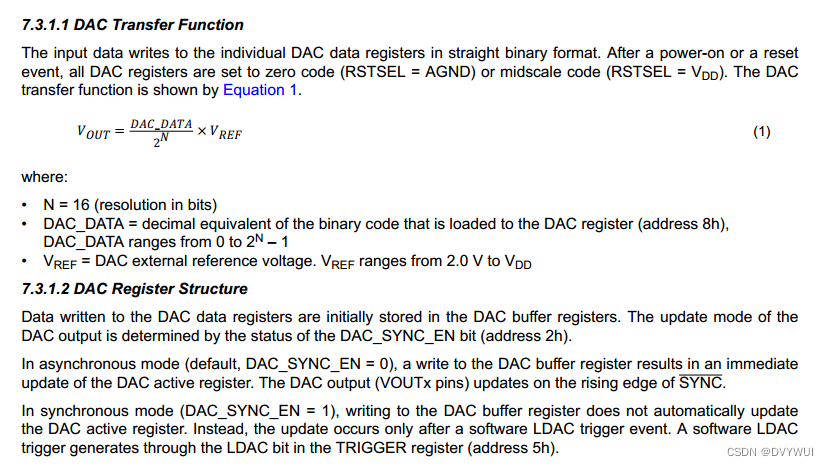 7.3.1.1 DAC Transfer Function

The input data writes to the individual DAC data registers in straight binary format. After a power-on or a reset event, all DAC registers are set to zero code (RSTSEL = AGND) or midscale code (RSTSEL = $V_{DD}$). The DAC transfer function is shown by Equation 1.

$V_{OUT} = \frac{DAC\_DATA}{2^N} \times V_{REF}$ (1)

where:

• N = 16 (resolution in bits)
• DAC_DATA = decimal equivalent of the binary code that is loaded to the DAC register (address 8h), DAC_DATA ranges from 0 to $2^N - 1$
• $V_{REF}$ = DAC external reference voltage. $V_{REF}$ ranges from 2.0 V to $V_{DD}$

7.3.1.2 DAC Register Structure

Data written to the DAC data registers are initially stored in the DAC buffer registers. The update mode of the DAC output is determined by the status of the DAC_SYNC_EN bit (address 2h).

In asynchronous mode (default, DAC_SYNC_EN = 0), a write to the DAC buffer register results in an immediate update of the DAC active register. The DAC output (VOUTx pins) updates on the rising edge of $\overline{SYNC}$.

In synchronous mode (DAC_SYNC_EN = 1), writing to the DAC buffer register does not automatically update the DAC active register. Instead, the update occurs only after a software LDAC trigger event. A software LDAC trigger generates through the LDAC bit in the TRIGGER register (address 5h).

CSDN @DVYWUI